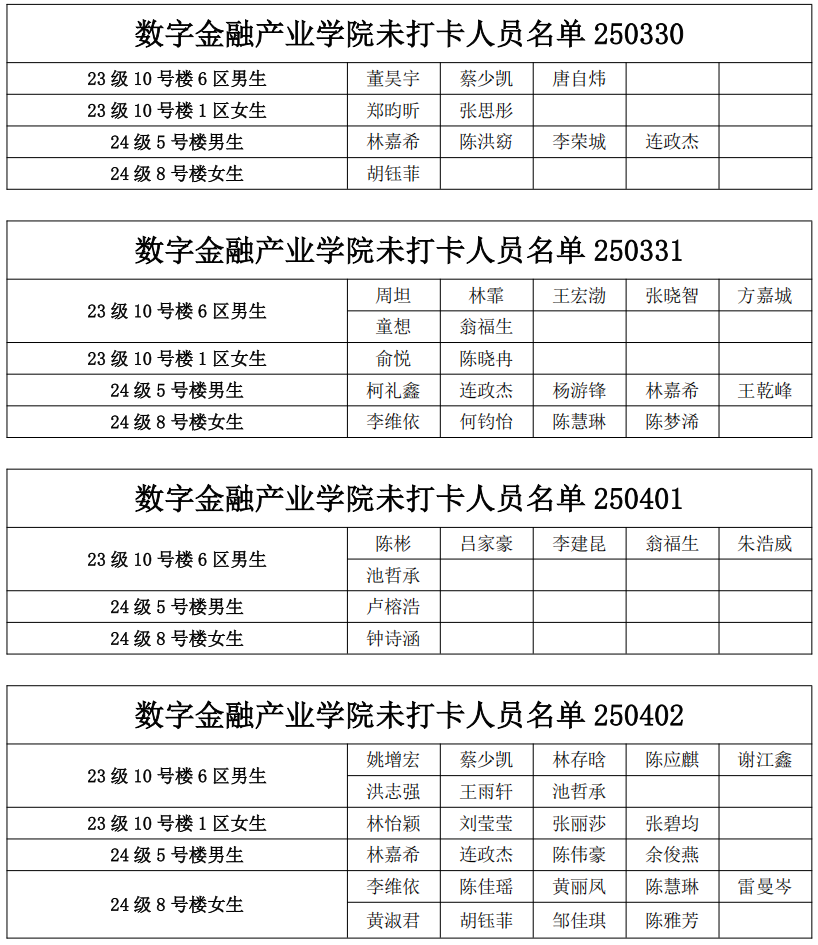 数字金融产业学院未打卡人员名单 250330

| | | | | | |
|---|---|---|---|---|---|
| 23 级 10 号楼 6 区男生 | 董昊宇 | 蔡少凯 | 唐自炜 | | |
| 23 级 10 号楼 1 区女生 | 郑昀昕 | 张思彤 | | | |
| 24 级 5 号楼男生 | 林嘉希 | 陈洪窈 | 李荣城 | 连政杰 | |
| 24 级 8 号楼女生 | 胡钰菲 | | | | |

数字金融产业学院未打卡人员名单 250331

| | | | | | |
|---|---|---|---|---|---|
| 23 级 10 号楼 6 区男生 | 周坦 | 林霏 | 王宏渤 | 张晓智 | 方嘉城 |
| | 童想 | 翁福生 | | | |
| 23 级 10 号楼 1 区女生 | 俞悦 | 陈晓冉 | | | |
| 24 级 5 号楼男生 | 柯礼鑫 | 连政杰 | 杨游锋 | 林嘉希 | 王乾峰 |
| 24 级 8 号楼女生 | 李维依 | 何钧怡 | 陈慧琳 | 陈梦浠 | |

数字金融产业学院未打卡人员名单 250401

| | | | | | |
|---|---|---|---|---|---|
| 23 级 10 号楼 6 区男生 | 陈彬 | 吕家豪 | 李建昆 | 翁福生 | 朱浩威 |
| | 池哲承 | | | | |
| 24 级 5 号楼男生 | 卢榕浩 | | | | |
| 24 级 8 号楼女生 | 钟诗涵 | | | | |

数字金融产业学院未打卡人员名单 250402

| | | | | | |
|---|---|---|---|---|---|
| 23 级 10 号楼 6 区男生 | 姚增宏 | 蔡少凯 | 林存晗 | 陈应麒 | 谢江鑫 |
| | 洪志强 | 王雨轩 | 池哲承 | | |
| 23 级 10 号楼 1 区女生 | 林怡颖 | 刘莹莹 | 张丽莎 | 张碧均 | |
| 24 级 5 号楼男生 | 林嘉希 | 连政杰 | 陈伟豪 | 余俊燕 | |
| 24 级 8 号楼女生 | 李维依 | 陈佳瑶 | 黄丽凤 | 陈慧琳 | 雷曼岑 |
| | 黄淑君 | 胡钰菲 | 邹佳琪 | 陈雅芳 | |